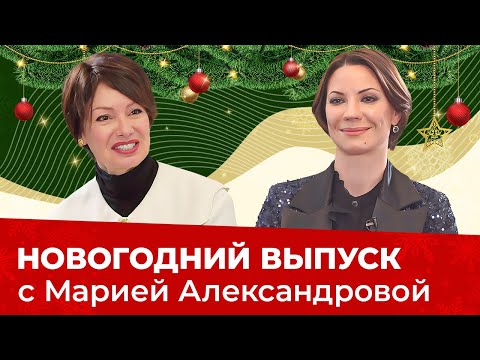 НОВОГОДНИЙ ВЫПУСК
с Марией Александровой